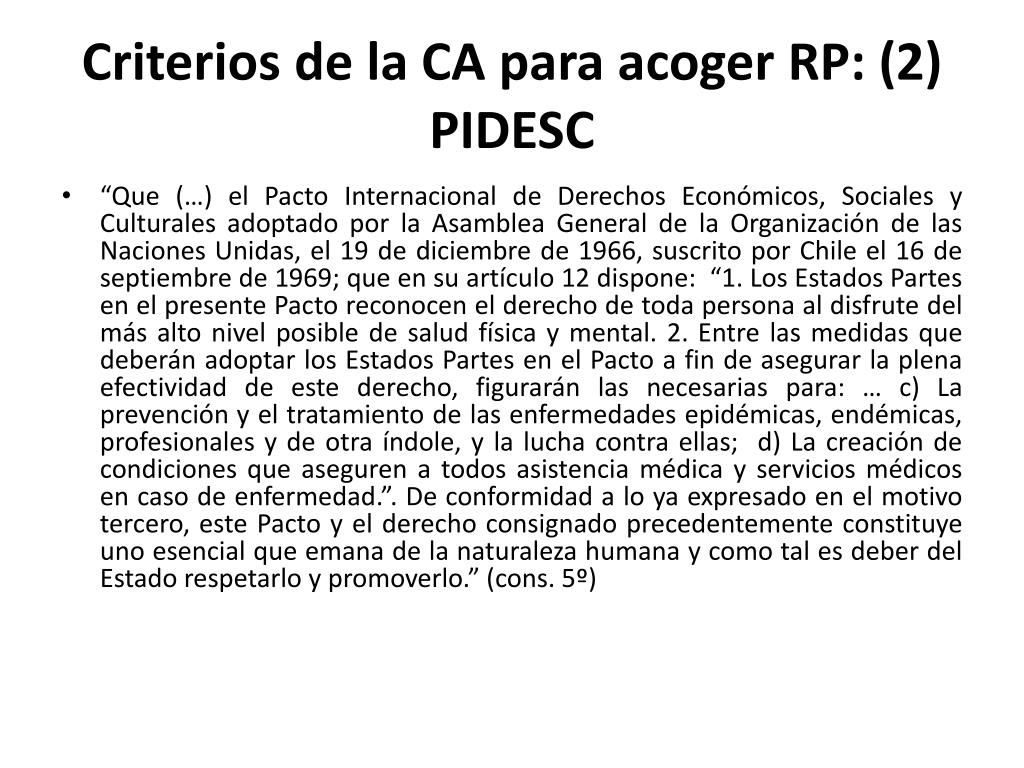 Criterios de la CA para acoger RP: (2) PIDESC

• “Que (…) el Pacto Internacional de Derechos Económicos, Sociales y Culturales adoptado por la Asamblea General de la Organización de las Naciones Unidas, el 19 de diciembre de 1966, suscrito por Chile el 16 de septiembre de 1969; que en su artículo 12 dispone: “1. Los Estados Partes en el presente Pacto reconocen el derecho de toda persona al disfrute del más alto nivel posible de salud física y mental. 2. Entre las medidas que deberán adoptar los Estados Partes en el Pacto a fin de asegurar la plena efectividad de este derecho, figurarán las necesarias para: … c) La prevención y el tratamiento de las enfermedades epidémicas, endémicas, profesionales y de otra índole, y la lucha contra ellas; d) La creación de condiciones que aseguren a todos asistencia médica y servicios médicos en caso de enfermedad.”. De conformidad a lo ya expresado en el motivo tercero, este Pacto y el derecho consignado precedentemente constituye uno esencial que emana de la naturaleza humana y como tal es deber del Estado respetarlo y promoverlo.” (cons. 5º)